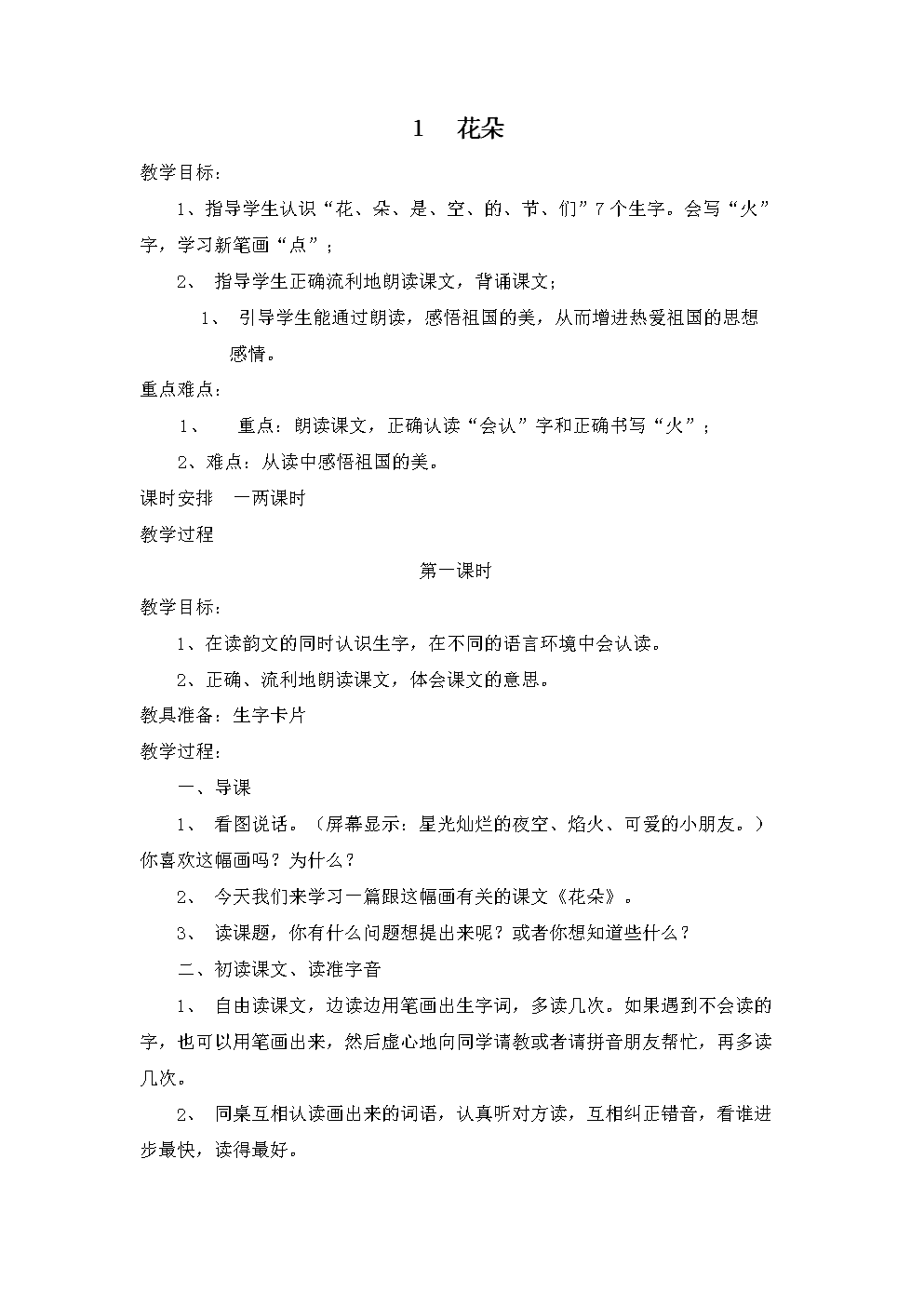 1　花朵

教学目标：

1、指导学生认识“花、朵、是、空、的、节、们”7个生字。会写“火”字，学习新笔画“点”；

2、 指导学生正确流利地朗读课文，背诵课文；

1、 引导学生能通过朗读，感悟祖国的美，从而增进热爱祖国的思想感情。

重点难点：

1、　重点：朗读课文，正确认读“会认”字和正确书写“火”；

2、难点：从读中感悟祖国的美。

课时安排　一两课时

教学过程

第一课时

教学目标：

1、在读韵文的同时认识生字，在不同的语言环境中会认读。

2、正确、流利地朗读课文，体会课文的意思。

教具准备：生字卡片

教学过程：

一、导课

1、 看图说话。（屏幕显示：星光灿烂的夜空、焰火、可爱的小朋友。）你喜欢这幅画吗？为什么？

2、 今天我们来学习一篇跟这幅画有关的课文《花朵》。

3、 读课题，你有什么问题想提出来呢？或者你想知道些什么？

二、初读课文、读准字音

1、 自由读课文，边读边用笔画出生字词，多读几次。如果遇到不会读的字，也可以用笔画出来，然后虚心地向同学请教或者请拼音朋友帮忙，再多读几次。

2、 同桌互相认读画出来的词语，认真听对方读，互相纠正错音，看谁进步最快，读得最好。